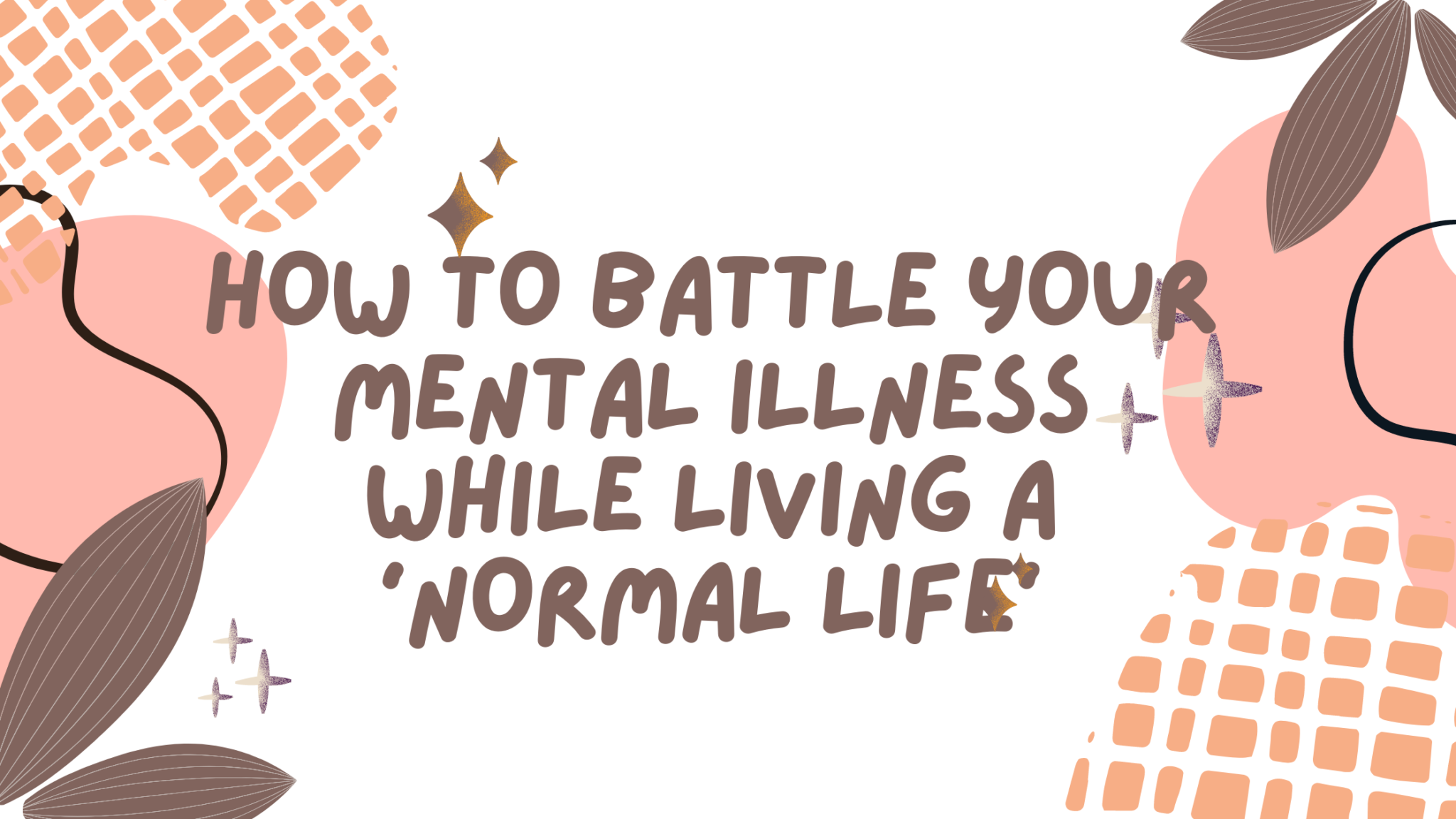 HOW TO BATTLE YOUR MENTAL ILLNESS WHILE LIVING A 'NORMAL LIFE'